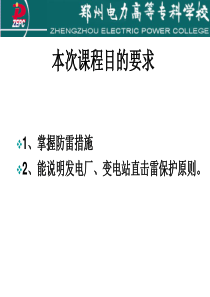 ZEPC

郑州电力高等专科学校

ZHENGZHOU ELECTRIC POWER COLLEGE

本次课程目的要求

1、掌握防雷措施

2、能说明发电厂、变电站直击雷保护原则。